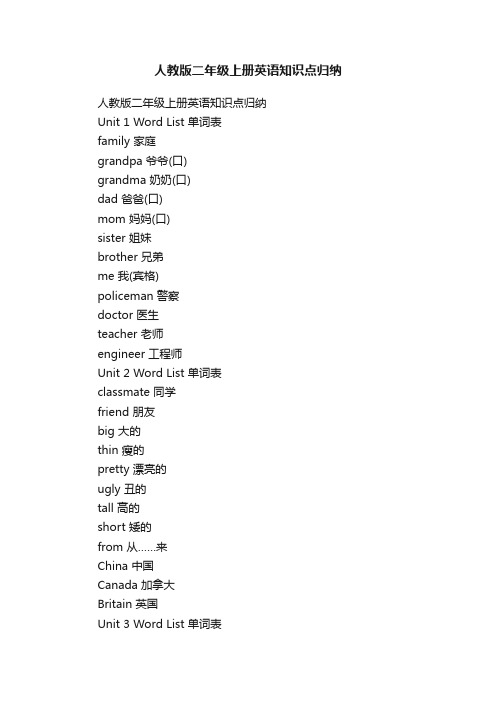 人教版二年级上册英语知识点归纳

人教版二年级上册英语知识点归纳
Unit 1 Word List 单词表
family 家庭
grandpa 爷爷(口)
grandma 奶奶(口)
dad 爸爸(口)
mom 妈妈(口)
sister 姐妹
brother 兄弟
me 我(宾格)
policeman 警察
doctor 医生
teacher 老师
engineer 工程师
Unit 2 Word List 单词表
classmate 同学
friend 朋友
big 大的
thin 瘦的
pretty 漂亮的
ugly 丑的
tall 高的
short 矮的
from 从……来
China 中国
Canada 加拿大
Britain 英国
Unit 3 Word List 单词表